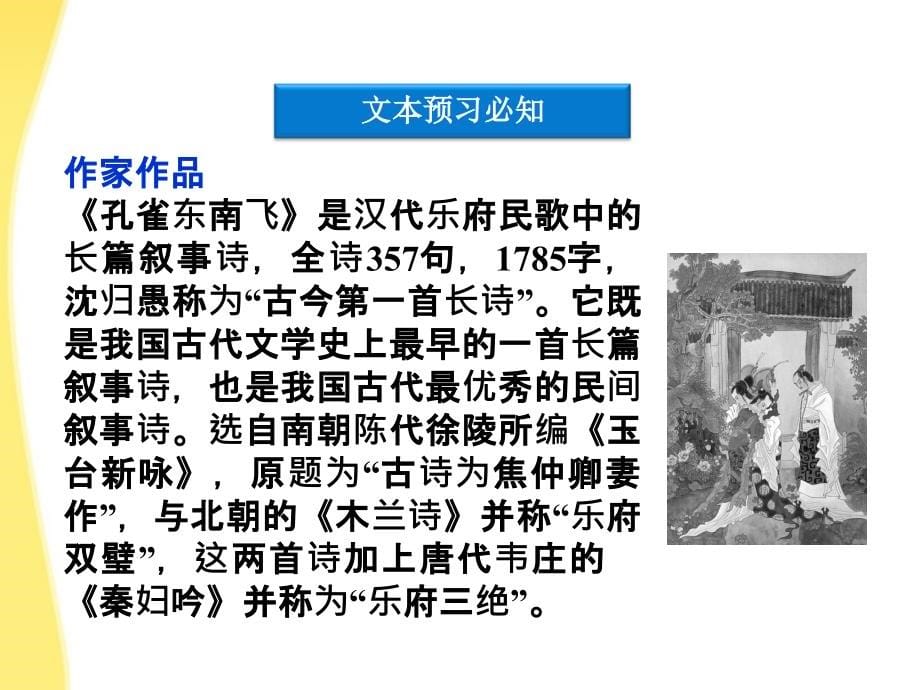 文本预习必知

作家作品
《孔雀东南飞》是汉代乐府民歌中的长篇叙事诗，全诗357句，1785字，沈归愚称为“古今第一首长诗”。它既是我国古代文学史上最早的一首长篇叙事诗，也是我国古代最优秀的民间叙事诗。选自南朝陈代徐陵所编《玉台新咏》，原题为“古诗为焦仲卿妻作”，与北朝的《木兰诗》并称“乐府双璧”，这两首诗加上唐代韦庄的《秦妇吟》并称为“乐府三绝”。